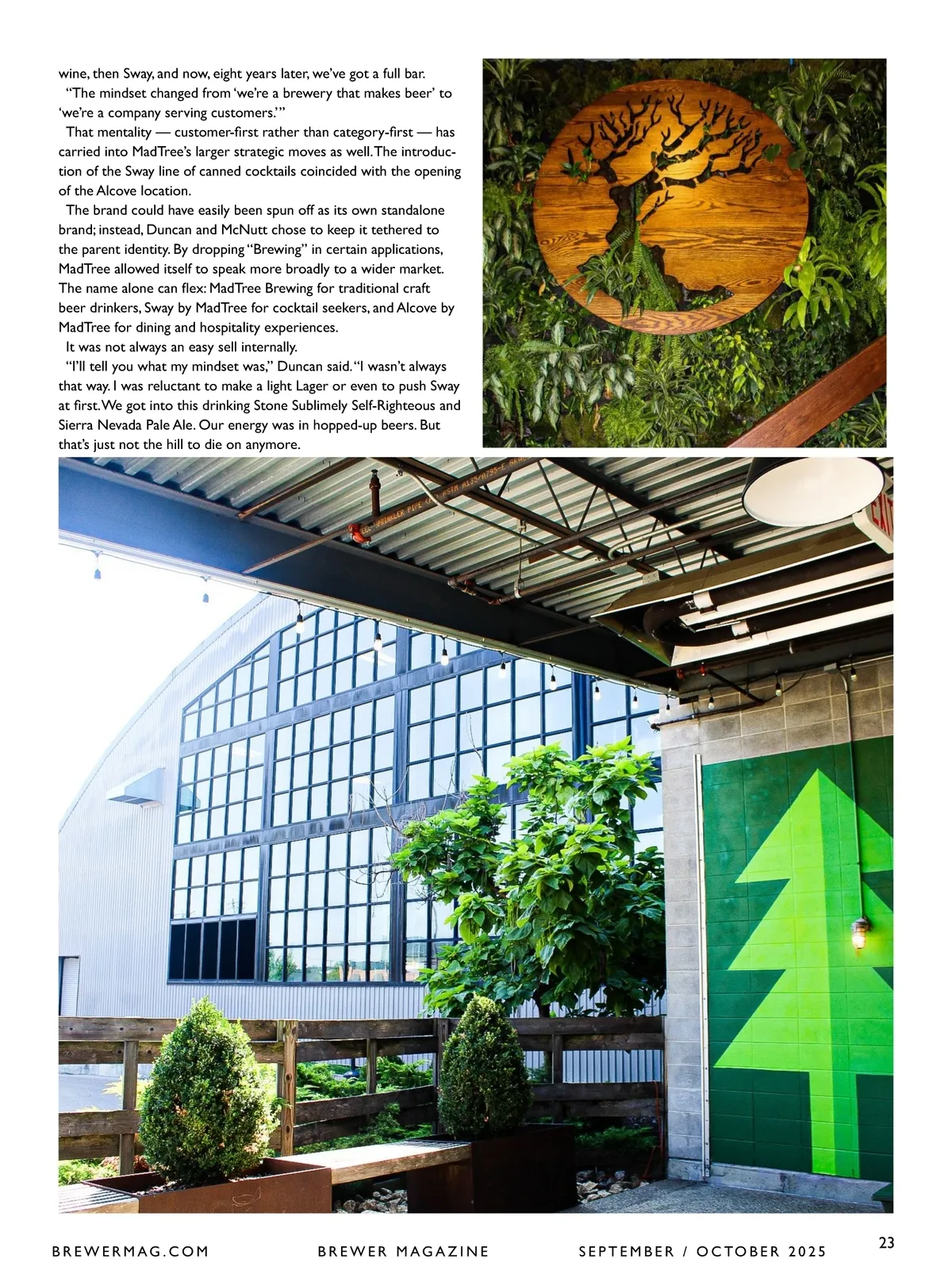 wine, then Sway, and now, eight years later, we've got a full bar.

"The mindset changed from 'we're a brewery that makes beer' to 'we're a company serving customers.'"

That mentality — customer-first rather than category-first — has carried into MadTree's larger strategic moves as well. The introduction of the Sway line of canned cocktails coincided with the opening of the Alcove location.

The brand could have easily been spun off as its own standalone brand; instead, Duncan and McNutt chose to keep it tethered to the parent identity. By dropping "Brewing" in certain applications, MadTree allowed itself to speak more broadly to a wider market. The name alone can flex: MadTree Brewing for traditional craft beer drinkers, Sway by MadTree for cocktail seekers, and Alcove by MadTree for dining and hospitality experiences.

It was not always an easy sell internally.

"I'll tell you what my mindset was," Duncan said. "I wasn't always that way. I was reluctant to make a light Lager or even to push Sway at first. We got into this drinking Stone Sublimely Self-Righteous and Sierra Nevada Pale Ale. Our energy was in hopped-up beers. But that's just not the hill to die on anymore.

BREWERMAG.COM BREWER MAGAZINE SEPTEMBER / OCTOBER 2025 23